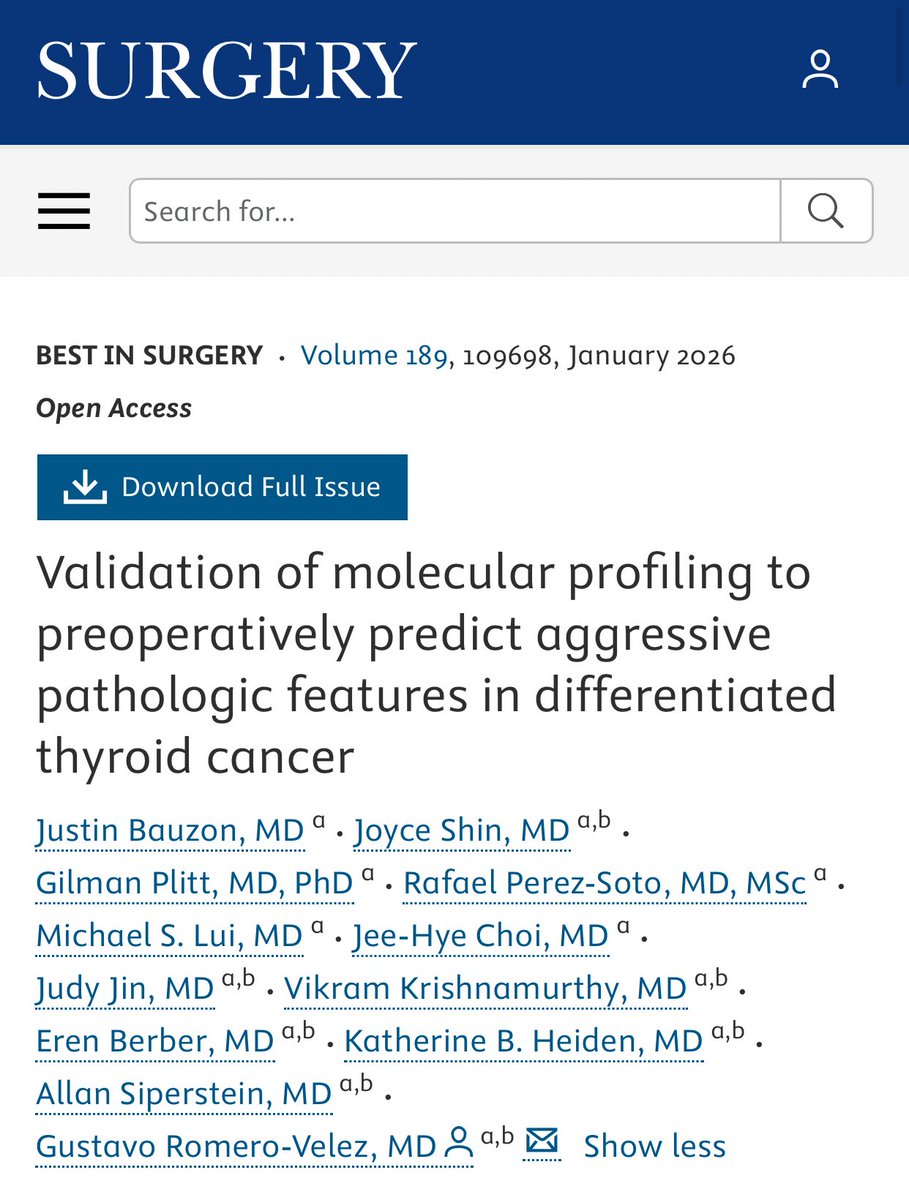 SURGERY

Search for...

BEST IN SURGERY · Volume 189, 109698, January 2026

Open Access

Download Full Issue

Validation of molecular profiling to preoperatively predict aggressive pathologic features in differentiated thyroid cancer

Justin Bauzon, MD $^{a}$ · Joyce Shin, MD $^{a,b}$ · Gilman Plitt, MD, PhD $^{a}$ · Rafael Perez-Soto, MD, MSc $^{a}$ · Michael S. Lui, MD $^{a}$ · Jee-Hye Choi, MD $^{a}$ · Judy Jin, MD $^{a,b}$ · Vikram Krishnamurthy, MD $^{a,b}$ · Eren Berber, MD $^{a,b}$ · Katherine B. Heiden, MD $^{a,b}$ · Allan Siperstein, MD $^{a,b}$ · Gustavo Romero-Velez, MD $^{a,b}$ Show less